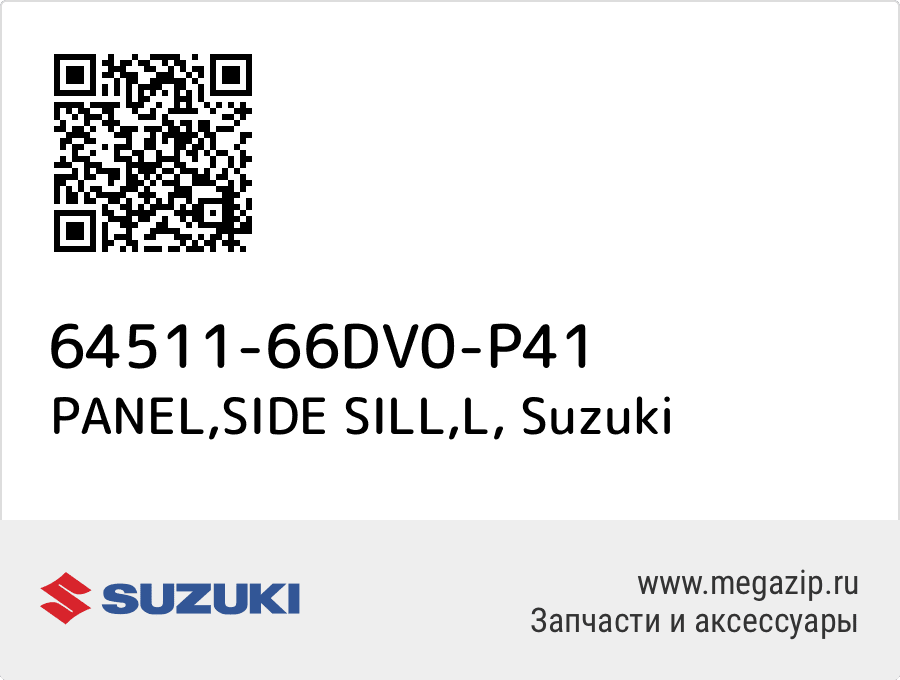 64511-66DV0-P41
PANEL,SIDE SILL,L, Suzuki

SUZUKI

www.megazip.ru
Запчасти и аксессуары